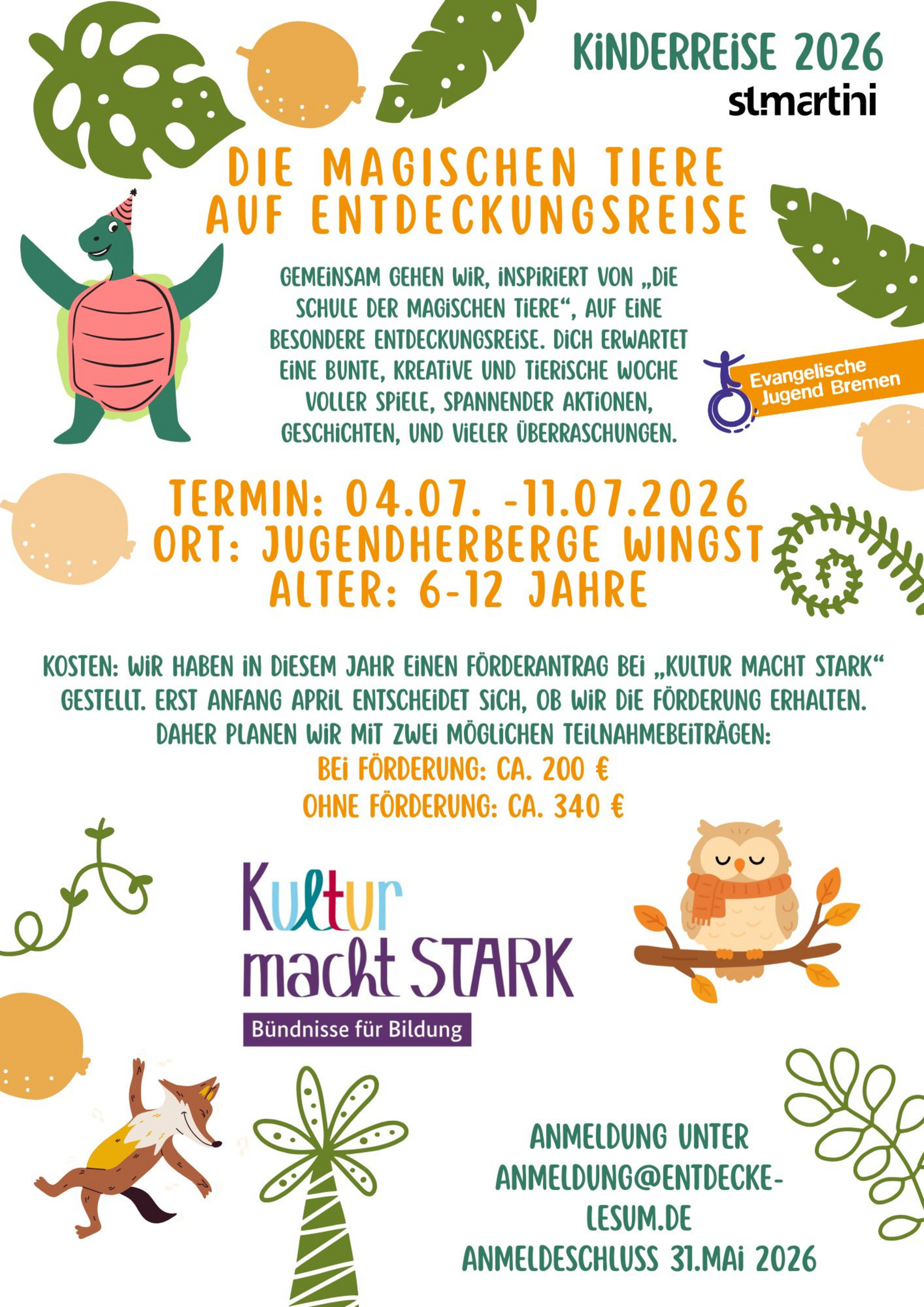 KINDERREISE 2026
st.martini

DIE MAGISCHEN TIERE
AUF ENTDECKUNGSREISE

GEMEINSAM GEHEN WIR, INSPIRIERT VON „DIE SCHULE DER MAGISCHEN TIERE“, AUF EINE BESONDERE ENTDECKUNGSREISE. DICH ERWARTET EINE BUNTE, KREATIVE UND TIERISCHE WOCHE VOLLER SPIELE, SPANNENDER AKTIONEN, GESCHICHTEN, UND VIELER ÜBERRASCHUNGEN.

Evangelische
Jugend Bremen

TERMIN: 04.07. -11.07.2026
ORT: JUGENDHERBERGE WINGST
ALTER: 6-12 JAHRE

KOSTEN: WIR HABEN IN DIESEM JAHR EINEN FÖRDERANTRAG BEI „KULTUR MACHT STARK“ GESTELLT. ERST ANFANG APRIL ENTSCHEIDET SICH, OB WIR DIE FÖRDERUNG ERHALTEN. DAHER PLANEN WIR MIT ZWEI MÖGLICHEN TEILNAHMEBEITRÄGEN:
BEI FÖRDERUNG: CA. 200 €
OHNE FÖRDERUNG: CA. 340 €

Kultur
macht STARK
Bündnisse für Bildung

ANMELDUNG UNTER
ANMELDUNG@ENTDECKE-LESUM.DE
ANMELDESCHLUSS 31.MAI 2026